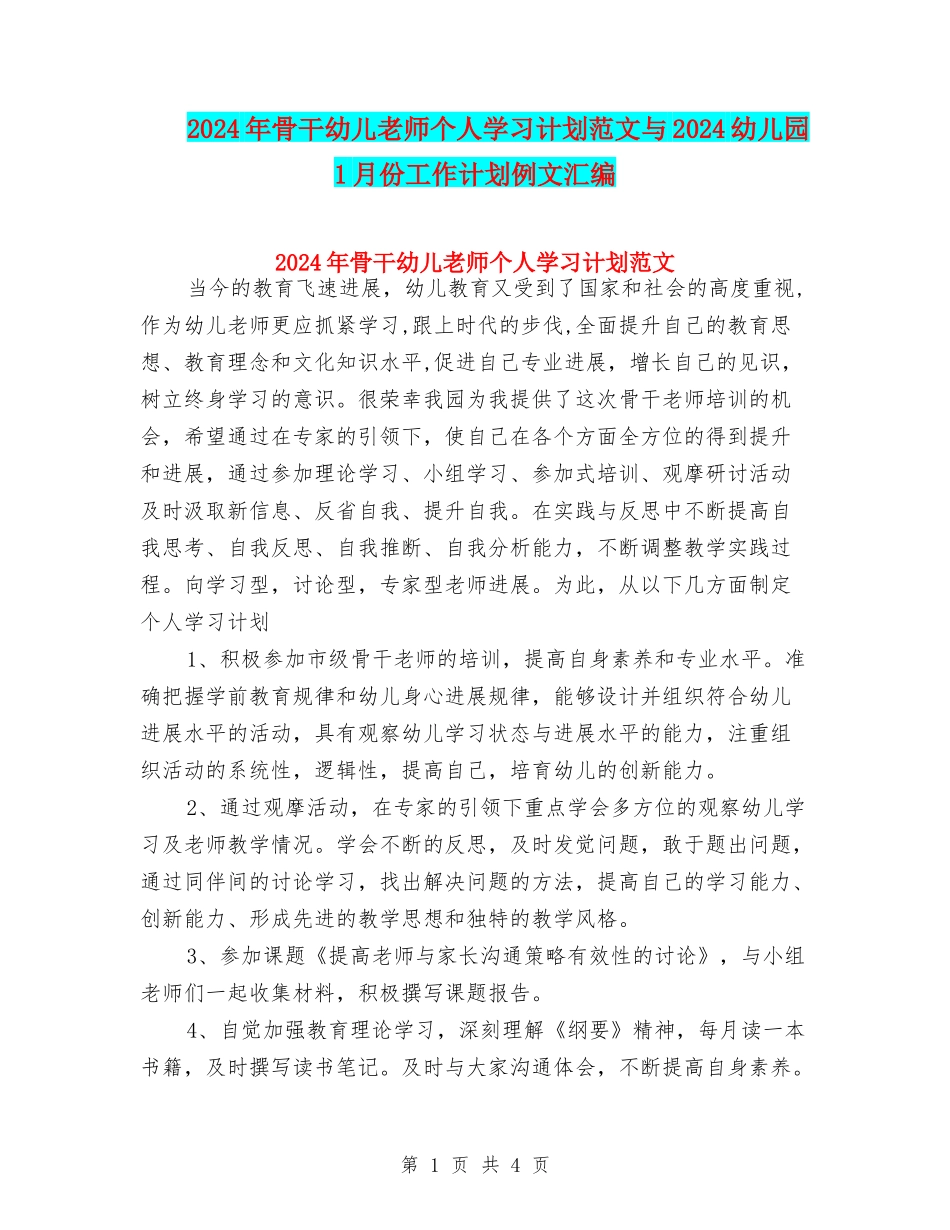 2024年骨干幼儿老师个人学习计划范文与2024幼儿园1月份工作计划例文汇编

2024年骨干幼儿老师个人学习计划范文

当今的教育飞速进展，幼儿教育又受到了国家和社会的高度重视，作为幼儿老师更应抓紧学习,跟上时代的步伐,全面提升自己的教育思想、教育理念和文化知识水平,促进自己专业进展，增长自己的见识，树立终身学习的意识。很荣幸我园为我提供了这次骨干老师培训的机会，希望通过在专家的引领下，使自己在各个方面全方位的得到提升和进展，通过参加理论学习、小组学习、参加式培训、观摩研讨活动及时汲取新信息、反省自我、提升自我。在实践与反思中不断提高自我思考、自我反思、自我推断、自我分析能力，不断调整教学实践过程。向学习型，讨论型，专家型老师进展。为此，从以下几方面制定个人学习计划

1、积极参加市级骨干老师的培训，提高自身素养和专业水平。准确把握学前教育规律和幼儿身心进展规律，能够设计并组织符合幼儿进展水平的活动，具有观察幼儿学习状态与进展水平的能力，注重组织活动的系统性，逻辑性，提高自己，培育幼儿的创新能力。

2、通过观摩活动，在专家的引领下重点学会多方位的观察幼儿学习及老师教学情况。学会不断的反思，及时发觉问题，敢于题出问题，通过同伴间的讨论学习，找出解决问题的方法，提高自己的学习能力、创新能力、形成先进的教学思想和独特的教学风格。

3、参加课题《提高老师与家长沟通策略有效性的讨论》，与小组老师们一起收集材料，积极撰写课题报告。

4、自觉加强教育理论学习，深刻理解《纲要》精神，每月读一本书籍，及时撰写读书笔记。及时与大家沟通体会，不断提高自身素养。

第 1 页 共 4 页